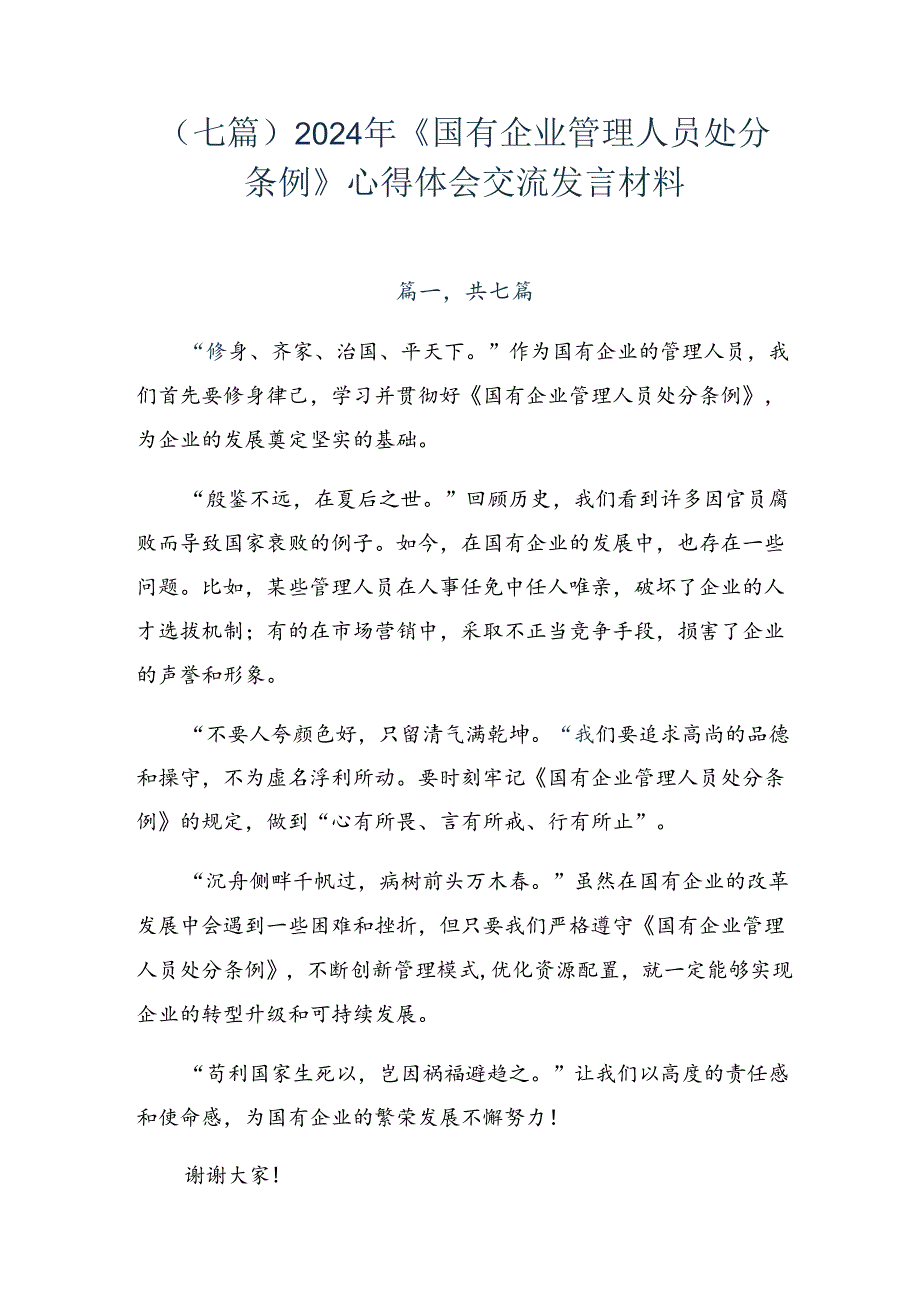 （七篇）2024年《国有企业管理人员处分条例》心得体会交流发言材料

篇一，共七篇

“修身、齐家、治国、平天下。”作为国有企业的管理人员，我们首先要修身律己，学习并贯彻好《国有企业管理人员处分条例》，为企业的发展奠定坚实的基础。

“殷鉴不远，在夏后之世。”回顾历史，我们看到许多因官员腐败而导致国家衰败的例子。如今，在国有企业的发展中，也存在一些问题。比如，某些管理人员在人事任免中任人唯亲，破坏了企业的人才选拔机制；有的在市场营销中，采取不正当竞争手段，损害了企业的声誉和形象。

“不要人夸颜色好，只留清气满乾坤。“我们要追求高尚的品德和操守，不为虚名浮利所动。要时刻牢记《国有企业管理人员处分条例》的规定，做到“心有所畏、言有所戒、行有所止”。

“沉舟侧畔千帆过，病树前头万木春。”虽然在国有企业的改革发展中会遇到一些困难和挫折，但只要我们严格遵守《国有企业管理人员处分条例》，不断创新管理模式,优化资源配置，就一定能够实现企业的转型升级和可持续发展。

“苟利国家生死以，岂因祸福避趋之。”让我们以高度的责任感和使命感，为国有企业的繁荣发展不懈努力！

谢谢大家！